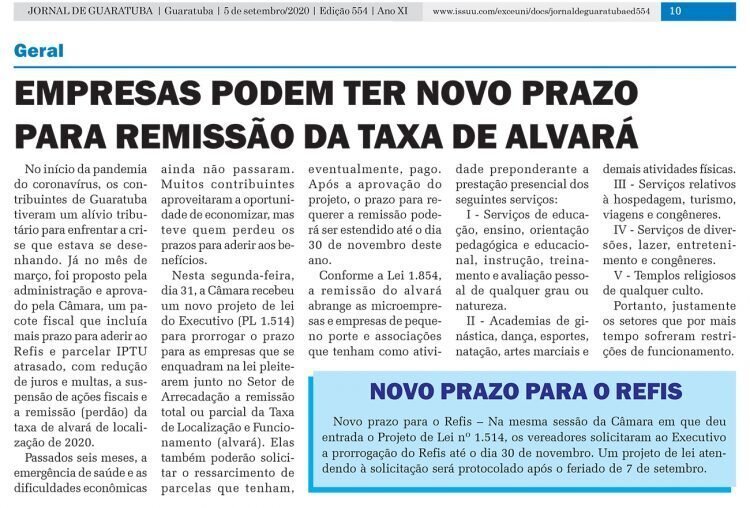 JORNAL DE GUARATUBA | Guaratuba | 5 de setembro/2020 | Edição 554 | Ano XI www.issuu.com/exceuni/docs/jornaldeguaratubaed554 10

Geral

EMPRESAS PODEM TER NOVO PRAZO PARA REMISSÃO DA TAXA DE ALVARÁ

No início da pandemia do coronavírus, os contribuintes de Guaratuba tiveram um alívio tributário para enfrentar a crise que estava se desenhando. Já no mês de março, foi proposto pela administração e aprovado pela Câmara, um pacote fiscal que incluía mais prazo para aderir ao Refis e parcelar IPTU atrasado, com redução de juros e multas, a suspensão de ações fiscais e a remissão (perdão) da taxa de alvará de localização de 2020.

Passados seis meses, a emergência de saúde e as dificuldades econômicas ainda não passaram. Muitos contribuintes aproveitaram a oportunidade de economizar, mas teve quem perdeu os prazos para aderir aos benefícios.

Nesta segunda-feira, dia 31, a Câmara recebeu um novo projeto de lei do Executivo (PL 1.514) para prorrogar o prazo para as empresas que se enquadram na lei pleitearem junto no Setor de Arrecadação a remissão total ou parcial da Taxa de Localização e Funcionamento (alvará). Elas também poderão solicitar o ressarcimento de parcelas que tenham, eventualmente, pago.

Após a aprovação do projeto, o prazo para requerer a remissão poderá ser estendido até o dia 30 de novembro deste ano.

Conforme a Lei 1.854, a remissão do alvará abrange as microempresas e empresas de pequeno porte e associações que tenham como atividade preponderante a prestação presencial dos seguintes serviços:

I - Serviços de educação, ensino, orientação pedagógica e educacional, instrução, treinamento e avaliação pessoal de qualquer grau ou natureza.

II - Academias de ginástica, dança, esportes, natação, artes marciais e demais atividades físicas.

III - Serviços relativos à hospedagem, turismo, viagens e congêneres.

IV - Serviços de diversões, lazer, entretenimento e congêneres.

V - Templos religiosos de qualquer culto.

Portanto, justamente os setores que por mais tempo sofreram restrições de funcionamento.

NOVO PRAZO PARA O REFIS

Novo prazo para o Refis – Na mesma sessão da Câmara em que deu entrada o Projeto de Lei nº 1.514, os vereadores solicitaram ao Executivo a prorrogação do Refis até o dia 30 de novembro. Um projeto de lei atendendo à solicitação será protocolado após o feriado de 7 de setembro.